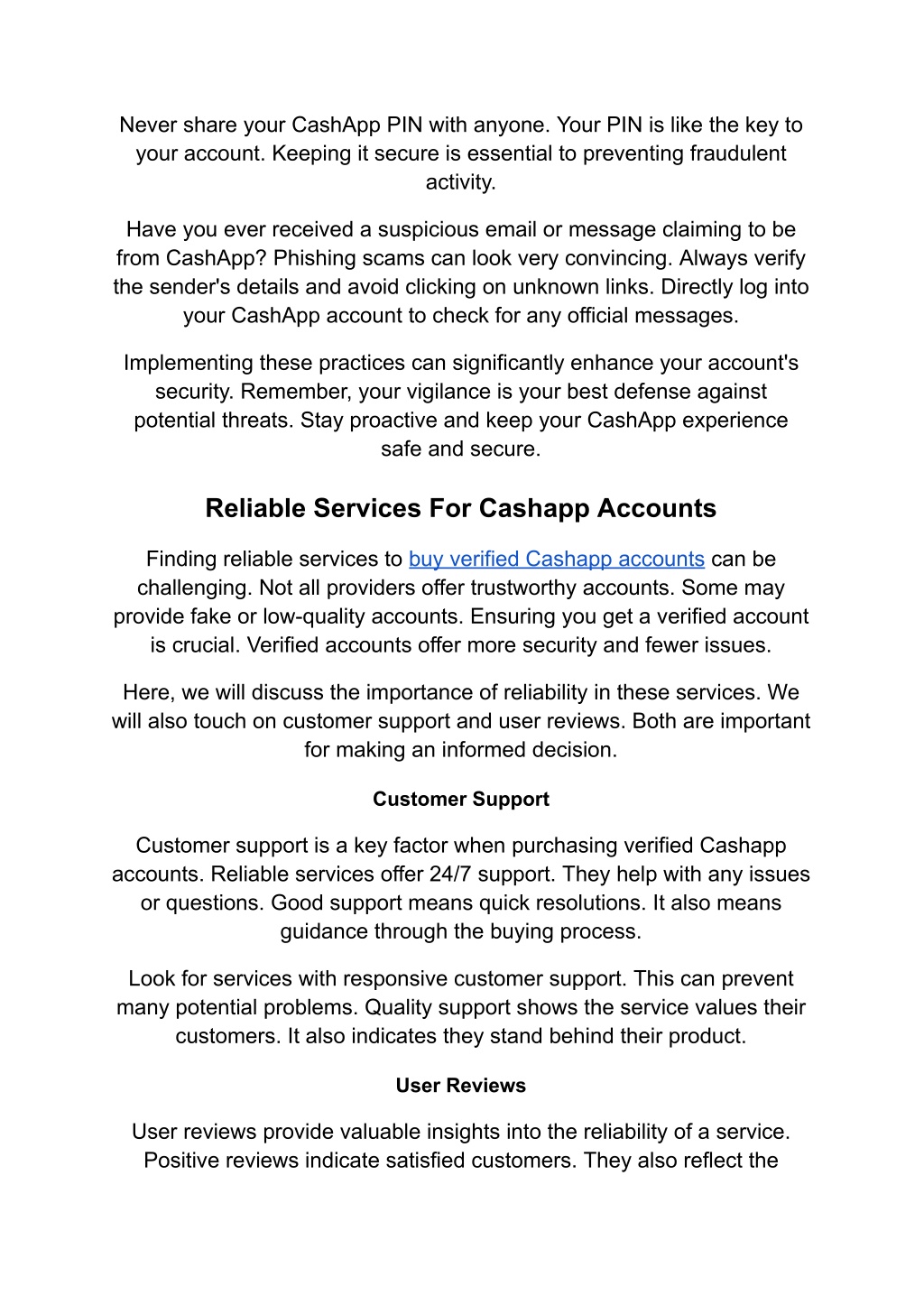 Never share your CashApp PIN with anyone. Your PIN is like the key to your account. Keeping it secure is essential to preventing fraudulent activity.

Have you ever received a suspicious email or message claiming to be from CashApp? Phishing scams can look very convincing. Always verify the sender's details and avoid clicking on unknown links. Directly log into your CashApp account to check for any official messages.

Implementing these practices can significantly enhance your account's security. Remember, your vigilance is your best defense against potential threats. Stay proactive and keep your CashApp experience safe and secure.

Reliable Services For Cashapp Accounts

Finding reliable services to buy verified Cashapp accounts can be challenging. Not all providers offer trustworthy accounts. Some may provide fake or low-quality accounts. Ensuring you get a verified account is crucial. Verified accounts offer more security and fewer issues.

Here, we will discuss the importance of reliability in these services. We will also touch on customer support and user reviews. Both are important for making an informed decision.

Customer Support

Customer support is a key factor when purchasing verified Cashapp accounts. Reliable services offer 24/7 support. They help with any issues or questions. Good support means quick resolutions. It also means guidance through the buying process.

Look for services with responsive customer support. This can prevent many potential problems. Quality support shows the service values their customers. It also indicates they stand behind their product.

User Reviews

User reviews provide valuable insights into the reliability of a service. Positive reviews indicate satisfied customers. They also reflect the